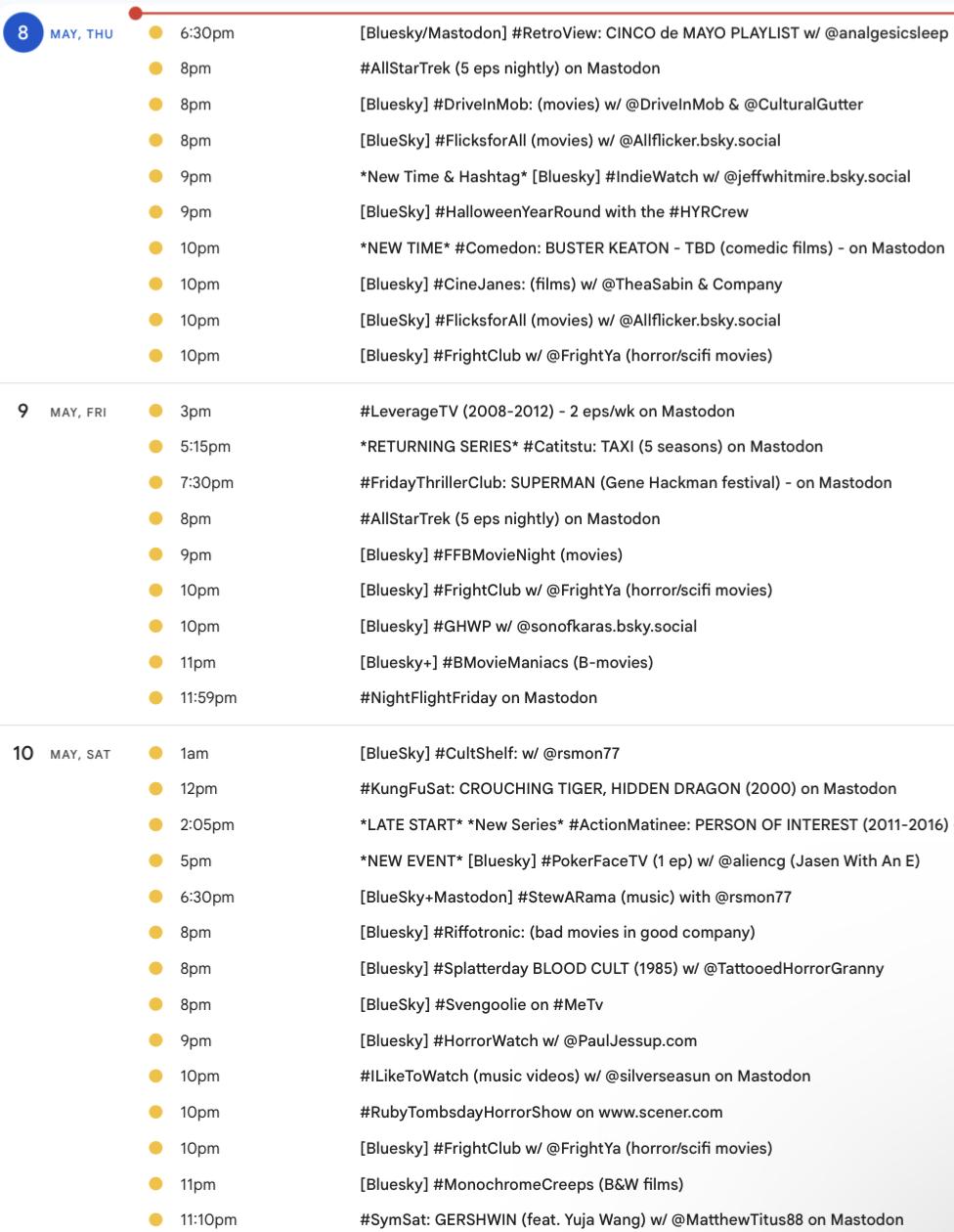 8 MAY, THU
6:30pm [Bluesky/Mastodon] #RetroView: CINCO de MAYO PLAYLIST w/ @analgesicsleep
8pm #AllStarTrek (5 eps nightly) on Mastodon
8pm [Bluesky] #DriveInMob: (movies) w/ @DriveInMob & @CulturalGutter
8pm [BlueSky] #FlicksforAll (movies) w/ @Allflicker.bsky.social
9pm *New Time & Hashtag* [Bluesky] #IndieWatch w/ @jeffwhitmire.bsky.social
9pm [BlueSky] #HalloweenYearRound with the #HYRCrew
10pm *NEW TIME* #Comedon: BUSTER KEATON - TBD (comedic films) - on Mastodon
10pm [Bluesky] #CineJanes: (films) w/ @TheaSabin & Company
10pm [BlueSky] #FlicksforAll (movies) w/ @Allflicker.bsky.social
10pm [Bluesky] #FrightClub w/ @FrightYa (horror/scifi movies)

9 MAY, FRI
3pm #LeverageTV (2008-2012) - 2 eps/wk on Mastodon
5:15pm *RETURNING SERIES* #Catitstu: TAXI (5 seasons) on Mastodon
7:30pm #FridayThrillerClub: SUPERMAN (Gene Hackman festival) - on Mastodon
8pm #AllStarTrek (5 eps nightly) on Mastodon
9pm [Bluesky] #FFBMovieNight (movies)
10pm [Bluesky] #FrightClub w/ @FrightYa (horror/scifi movies)
10pm [Bluesky] #GHWP w/ @sonofkaras.bsky.social
11pm [Bluesky+] #BMovieManiacs (B-movies)
11:59pm #NightFlightFriday on Mastodon

10 MAY, SAT
1am [BlueSky] #CultShelf: w/ @rsmon77
12pm #KungFuSat: CROUCHING TIGER, HIDDEN DRAGON (2000) on Mastodon
2:05pm *LATE START* *New Series* #ActionMatinee: PERSON OF INTEREST (2011-2016)
5pm *NEW EVENT* [Bluesky] #PokerFaceTV (1 ep) w/ @aliencg (Jasen With An E)
6:30pm [BlueSky+Mastodon] #StewARama (music) with @rsmon77
8pm [Bluesky] #Riffotronic: (bad movies in good company)
8pm [Bluesky] #Splatterday BLOOD CULT (1985) w/ @TattooedHorrorGranny
8pm [BlueSky] #Svengoolie on #MeTv
9pm [Bluesky] #HorrorWatch w/ @PaulJessup.com
10pm #ILikeToWatch (music videos) w/ @silverseasun on Mastodon
10pm #RubyTombsdayHorrorShow on www.scener.com
10pm [Bluesky] #FrightClub w/ @FrightYa (horror/scifi movies)
11pm [Bluesky] #MonochromeCreeps (B&W films)
11:10pm #SymSat: GERSHWIN (feat. Yuja Wang) w/ @MatthewTitus88 on Mastodon